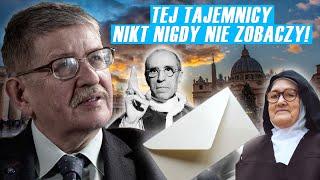 TEJ TAJEMNICY
NIKT NIGDY NIE ZOBACZY!